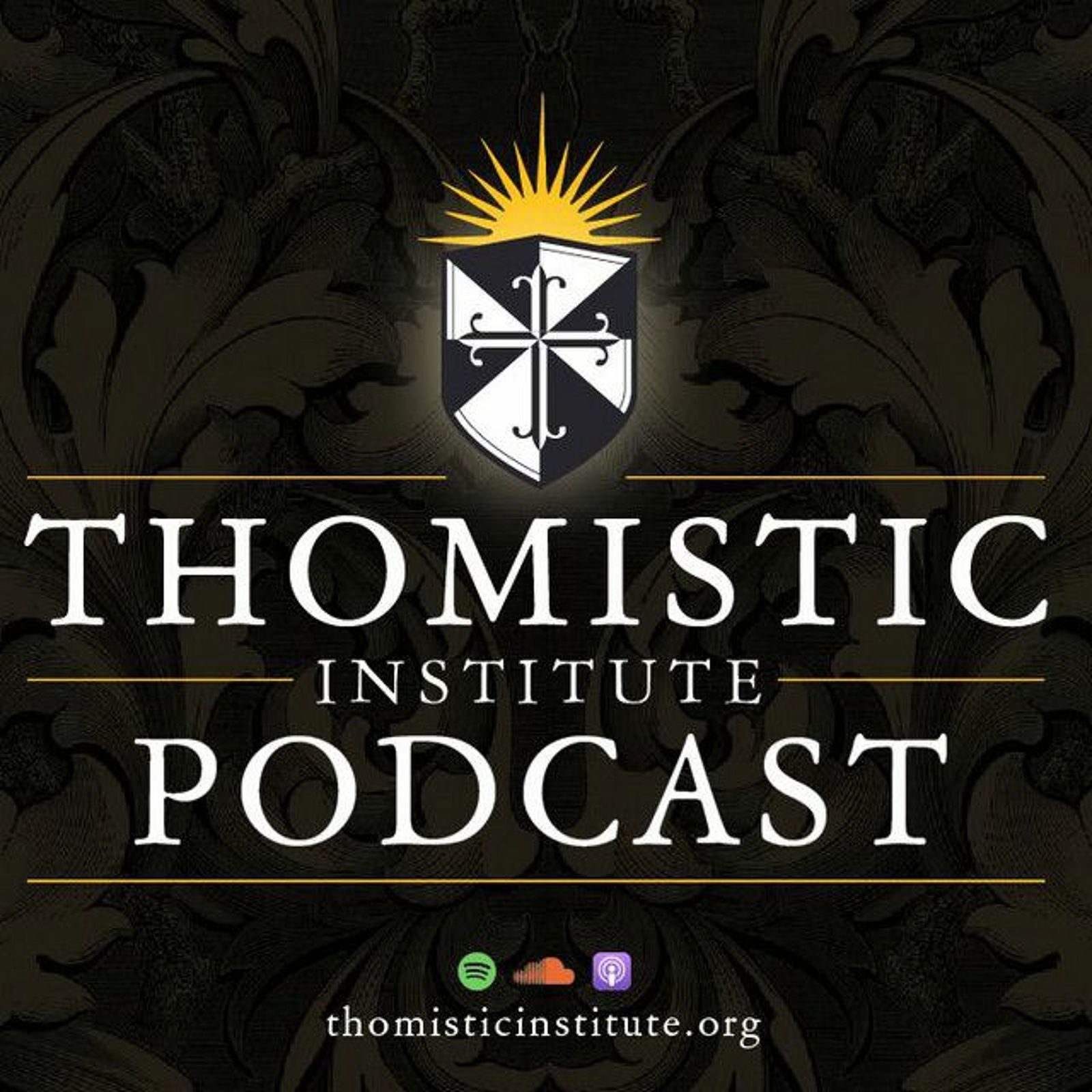 THOMISTIC
INSTITUTE
PODCAST

thomisticinstitute.org